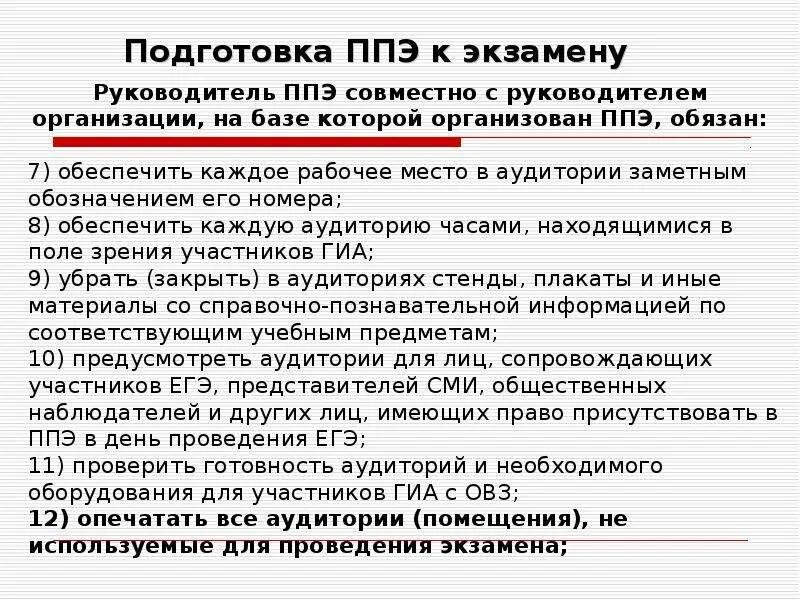 Подготовка ППЭ к экзамену

Руководитель ППЭ совместно с руководителем организации, на базе которой организован ППЭ, обязан:

7) обеспечить каждое рабочее место в аудитории заметным обозначением его номера;
8) обеспечить каждую аудиторию часами, находящимися в поле зрения участников ГИА;
9) убрать (закрыть) в аудиториях стенды, плакаты и иные материалы со справочно-познавательной информацией по соответствующим учебным предметам;
10) предусмотреть аудитории для лиц, сопровождающих участников ЕГЭ, представителей СМИ, общественных наблюдателей и других лиц, имеющих право присутствовать в ППЭ в день проведения ЕГЭ;
11) проверить готовность аудиторий и необходимого оборудования для участников ГИА с ОВЗ;
12) опечатать все аудитории (помещения), не используемые для проведения экзамена;